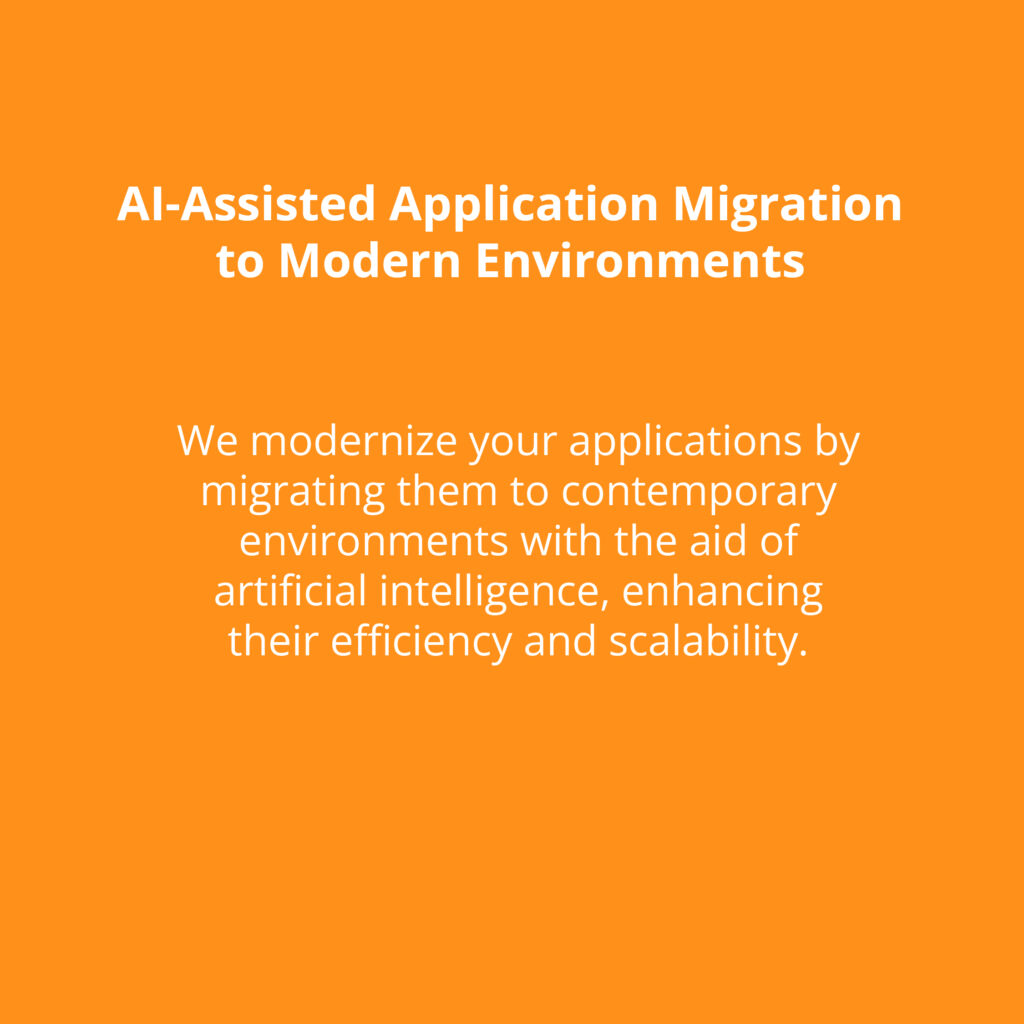 AI-Assisted Application Migration to Modern Environments

We modernize your applications by migrating them to contemporary environments with the aid of artificial intelligence, enhancing their efficiency and scalability.